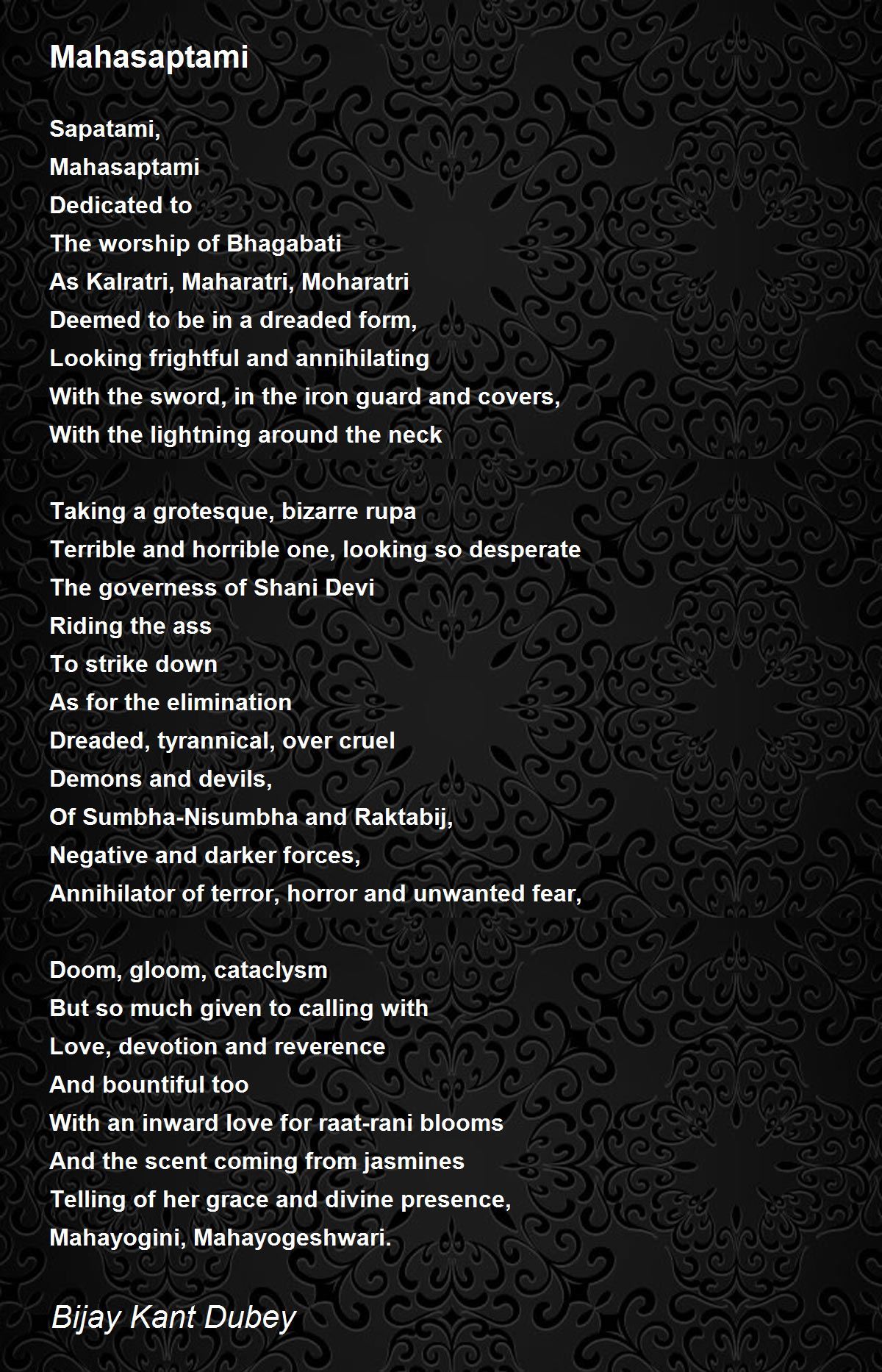 Mahasaptami

Sapatami,
Mahasaptami
Dedicated to
The worship of Bhagabati
As Kalratri, Maharatri, Moharatri
Deemed to be in a dreaded form,
Looking frightful and annihilating
With the sword, in the iron guard and covers,
With the lightning around the neck

Taking a grotesque, bizarre rupa
Terrible and horrible one, looking so desperate
The governess of Shani Devi
Riding the ass
To strike down
As for the elimination
Dreaded, tyrannical, over cruel
Demons and devils,
Of Sumbha-Nisumbha and Raktabij,
Negative and darker forces,
Annihilator of terror, horror and unwanted fear,

Doom, gloom, cataclysm
But so much given to calling with
Love, devotion and reverence
And bountiful too
With an inward love for raat-rani blooms
And the scent coming from jasmines
Telling of her grace and divine presence,
Mahayogini, Mahayogeshwari.

Bijay Kant Dubey